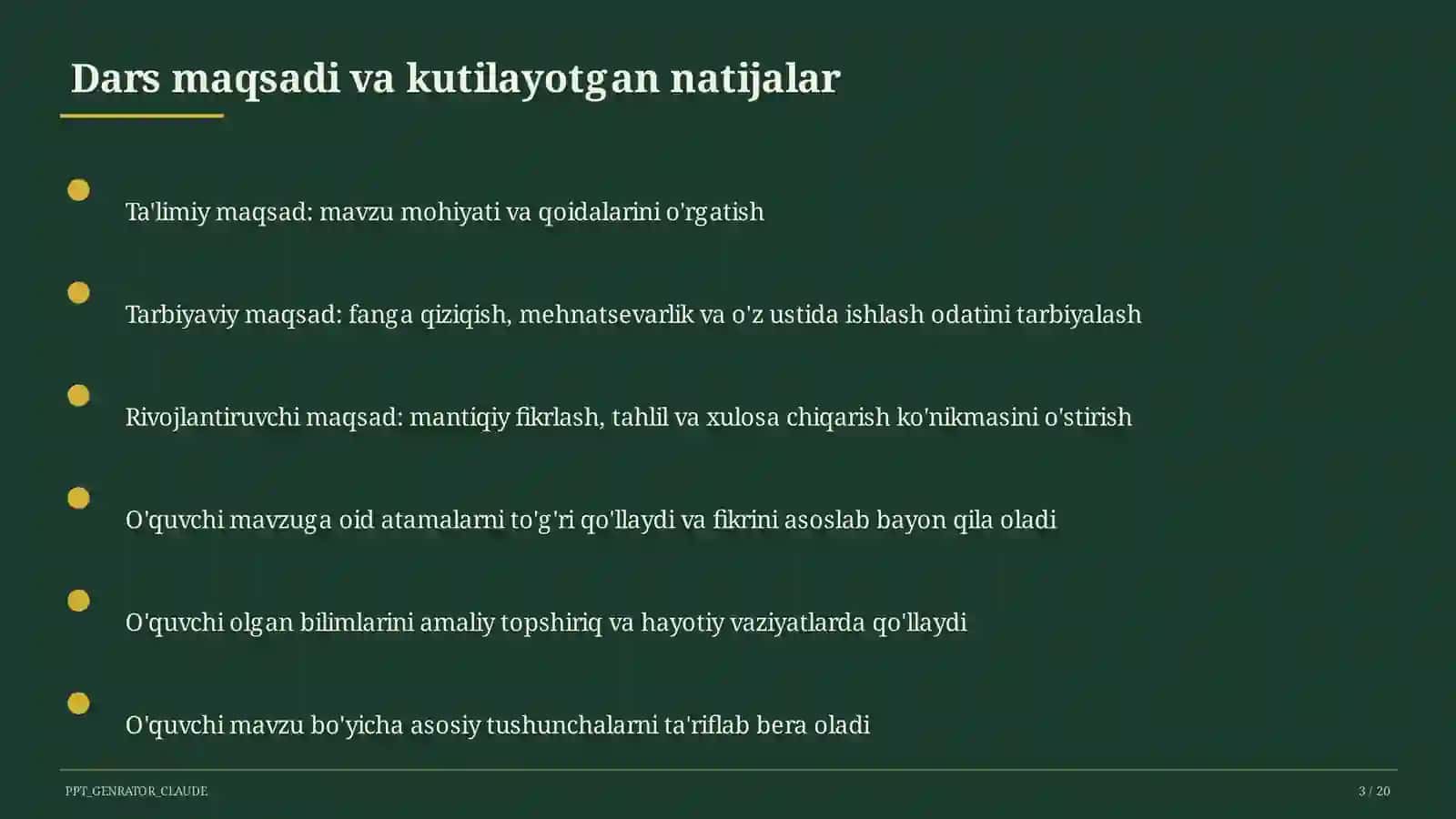 Dars maqsadi va kutilayotgan natijalar

Ta'limiy maqsad: mavzu mohiyati va qoidalarini o'rgatish

Tarbiyaviy maqsad: fanga qiziqish, mehnatsevarlik va o'z ustida ishlash odatini tarbiyalash

Rivojlantiruvchi maqsad: mantiqiy fikrlash, tahlil va xulosa chiqarish ko'nikmasini o'stirish

O'quvchi mavzuga oid atamalarni to'g'ri qo'llaydi va fikrini asoslab bayon qila oladi

O'quvchi olgan bilimlarini amaliy topshiriq va hayotiy vaziyatlarda qo'llaydi

O'quvchi mavzu bo'yicha asosiy tushunchalarni ta'riflab bera oladi

PPT_GENRATOR_CLAUDE

3 / 20